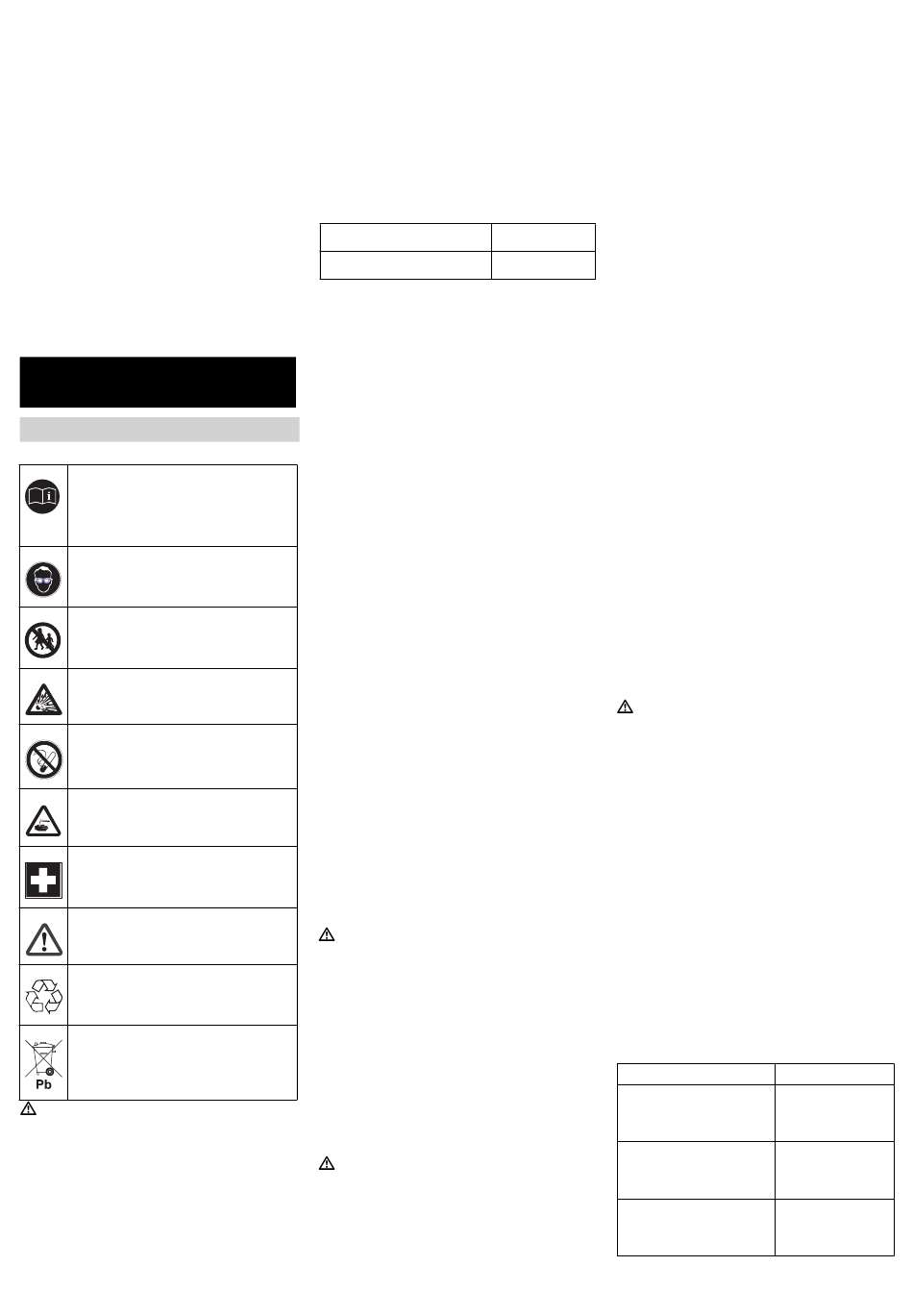 Pb